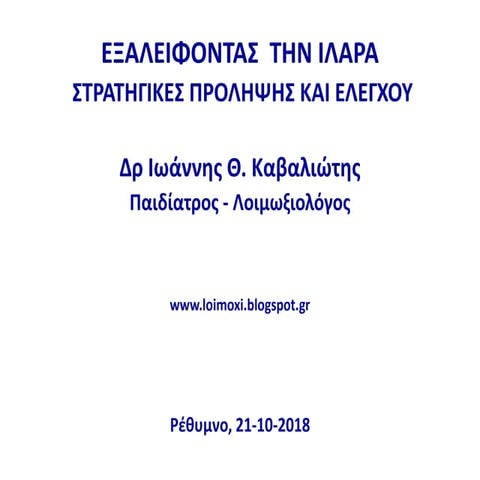 ΕΞΑΛΕΙΦΟΝΤΑΣ ΤΗΝ ΙΛΑΡΑ
ΣΤΡΑΤΗΓΙΚΕΣ ΠΡΟΛΗΨΗΣ ΚΑΙ ΕΛΕΓΧΟΥ

Δρ Ιωάννης Θ. Καβαλιώτης
Παιδίατρος - Λοιμωξιολόγος

www.loimoxi.blogspot.gr

Ρέθυμνο, 21-10-2018